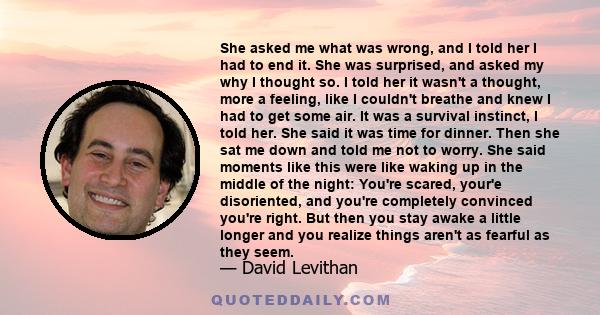 She asked me what was wrong, and I told her I had to end it. She was surprised, and asked my why I thought so. I told her it wasn't a thought, more a feeling, like I couldn't breathe and knew I had to get some air. It was a survival instinct, I told her. She said it was time for dinner. Then she sat me down and told me not to worry. She said moments like this were like waking up in the middle of the night: You're scared, your'e disoriented, and you're completely convinced you're right. But then you stay awake a little longer and you realize things aren't as fearful as they seem.
— David Levithan

QUOTEDDAILY.COM